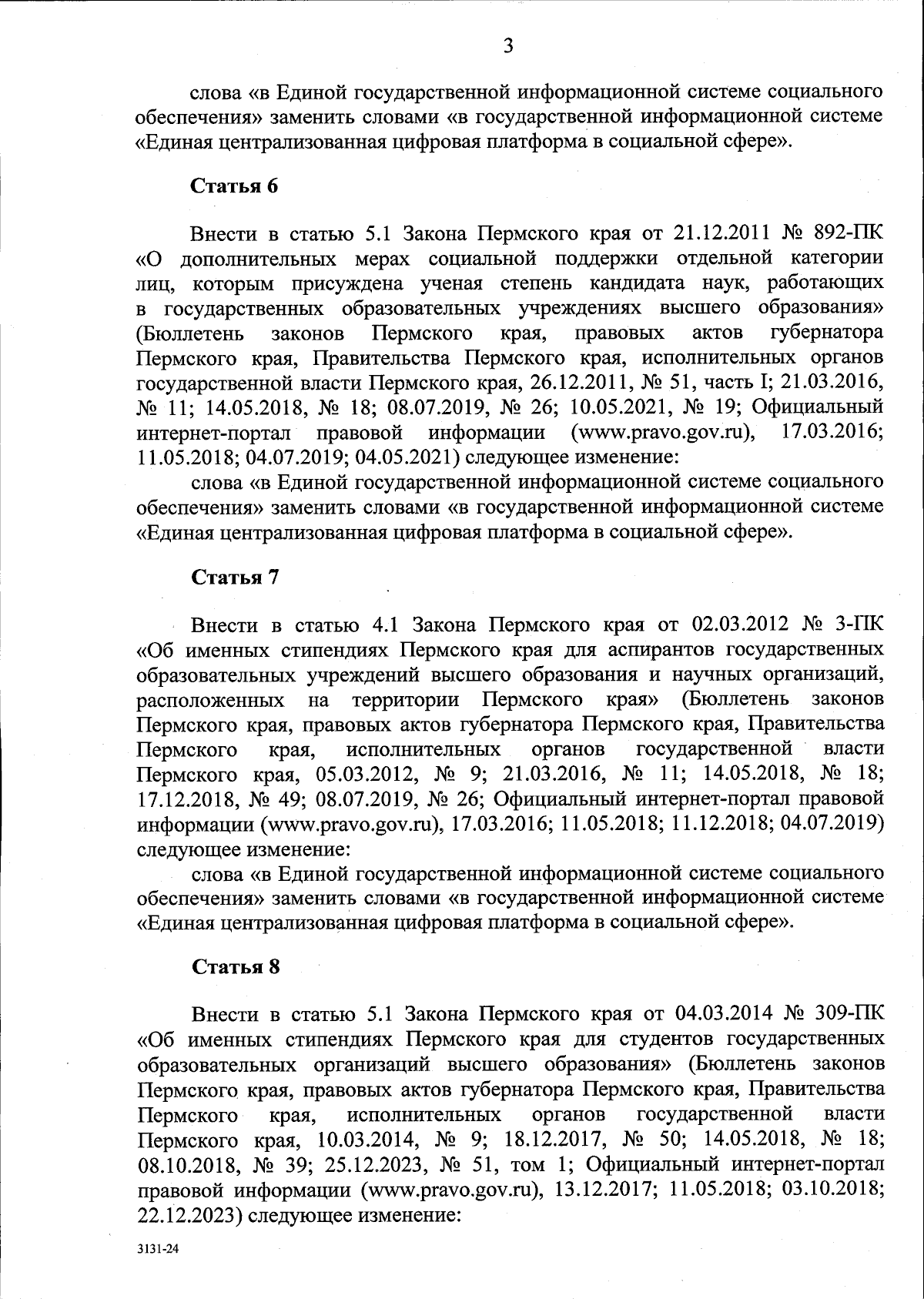 3

слова «в Единой государственной информационной системе социального обеспечения» заменить словами «в государственной информационной системе «Единая централизованная цифровая платформа в социальной сфере».

Статья 6

Внести в статью 5.1 Закона Пермского края от 21.12.2011 № 892-ПК «О дополнительных мерах социальной поддержки отдельной категории лиц, которым присуждена ученая степень кандидата наук, работающих в государственных образовательных учреждениях высшего образования» (Бюллетень законов Пермского края, правовых актов губернатора Пермского края, Правительства Пермского края, исполнительных органов государственной власти Пермского края, 26.12.2011, № 51, часть I; 21.03.2016, № 11; 14.05.2018, № 18; 08.07.2019, № 26; 10.05.2021, № 19; Официальный интернет-портал правовой информации (www.pravo.gov.ru), 17.03.2016; 11.05.2018; 04.07.2019; 04.05.2021) следующее изменение:

слова «в Единой государственной информационной системе социального обеспечения» заменить словами «в государственной информационной системе «Единая централизованная цифровая платформа в социальной сфере».

Статья 7

Внести в статью 4.1 Закона Пермского края от 02.03.2012 № 3-ПК «Об именных стипендиях Пермского края для аспирантов государственных образовательных учреждений высшего образования и научных организаций, расположенных на территории Пермского края» (Бюллетень законов Пермского края, правовых актов губернатора Пермского края, Правительства Пермского края, исполнительных органов государственной власти Пермского края, 05.03.2012, № 9; 21.03.2016, № 11; 14.05.2018, № 18; 17.12.2018, № 49; 08.07.2019, № 26; Официальный интернет-портал правовой информации (www.pravo.gov.ru), 17.03.2016; 11.05.2018; 11.12.2018; 04.07.2019) следующее изменение:

слова «в Единой государственной информационной системе социального обеспечения» заменить словами «в государственной информационной системе «Единая централизованная цифровая платформа в социальной сфере».

Статья 8

Внести в статью 5.1 Закона Пермского края от 04.03.2014 № 309-ПК «Об именных стипендиях Пермского края для студентов государственных образовательных организаций высшего образования» (Бюллетень законов Пермского края, правовых актов губернатора Пермского края, Правительства Пермского края, исполнительных органов государственной власти Пермского края, 10.03.2014, № 9; 18.12.2017, № 50; 14.05.2018, № 18; 08.10.2018, № 39; 25.12.2023, № 51, том 1; Официальный интернет-портал правовой информации (www.pravo.gov.ru), 13.12.2017; 11.05.2018; 03.10.2018; 22.12.2023) следующее изменение:

3131-24